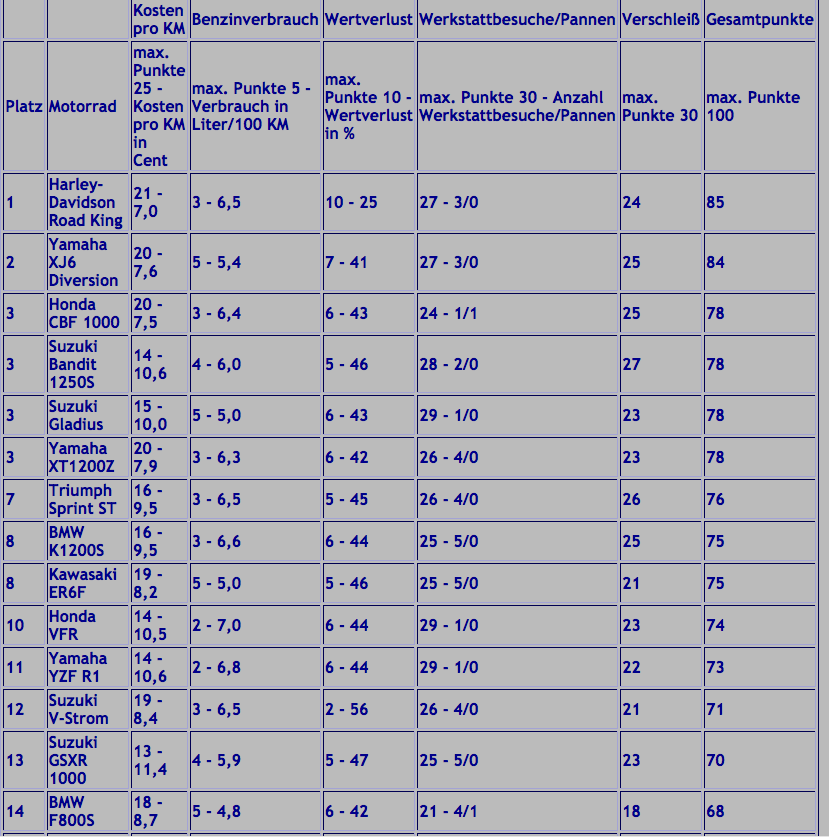 | | | Kosten pro KM | Benzinverbrauch | Wertverlust | Werkstattbesuche/Pannen | Verschleiß | Gesamtpunkte |
|---|---|---|---|---|---|---|---|
| Platz | Motorrad | max. Punkte 25 - Kosten pro KM in Cent | max. Punkte 5 - Verbrauch in Liter/100 KM | max. Punkte 10 - Wertverlust in % | max. Punkte 30 - Anzahl Werkstattbesuche/Pannen | max. Punkte 30 | max. Punkte 100 |
| 1 | Harley-Davidson Road King | 21 - 7,0 | 3 - 6,5 | 10 - 25 | 27 - 3/0 | 24 | 85 |
| 2 | Yamaha XJ6 Diversion | 20 - 7,6 | 5 - 5,4 | 7 - 41 | 27 - 3/0 | 25 | 84 |
| 3 | Honda CBF 1000 | 20 - 7,5 | 3 - 6,4 | 6 - 43 | 24 - 1/1 | 25 | 78 |
| 3 | Suzuki Bandit 1250S | 14 - 10,6 | 4 - 6,0 | 5 - 46 | 28 - 2/0 | 27 | 78 |
| 3 | Suzuki Gladius | 15 - 10,0 | 5 - 5,0 | 6 - 43 | 29 - 1/0 | 23 | 78 |
| 3 | Yamaha XT1200Z | 20 - 7,9 | 3 - 6,3 | 6 - 42 | 26 - 4/0 | 23 | 78 |
| 7 | Triumph Sprint ST | 16 - 9,5 | 3 - 6,5 | 5 - 45 | 26 - 4/0 | 26 | 76 |
| 8 | BMW K1200S | 16 - 9,5 | 3 - 6,6 | 6 - 44 | 25 - 5/0 | 25 | 75 |
| 8 | Kawasaki ER6F | 19 - 8,2 | 5 - 5,0 | 5 - 46 | 25 - 5/0 | 21 | 75 |
| 10 | Honda VFR | 14 - 10,5 | 2 - 7,0 | 6 - 44 | 29 - 1/0 | 23 | 74 |
| 11 | Yamaha YZF R1 | 14 - 10,6 | 2 - 6,8 | 6 - 44 | 29 - 1/0 | 22 | 73 |
| 12 | Suzuki V-Strom | 19 - 8,4 | 3 - 6,5 | 2 - 56 | 26 - 4/0 | 21 | 71 |
| 13 | Suzuki GSXR 1000 | 13 - 11,4 | 4 - 5,9 | 5 - 47 | 25 - 5/0 | 23 | 70 |
| 14 | BMW F800S | 18 - 8,7 | 5 - 4,8 | 6 - 42 | 21 - 4/1 | 18 | 68 |